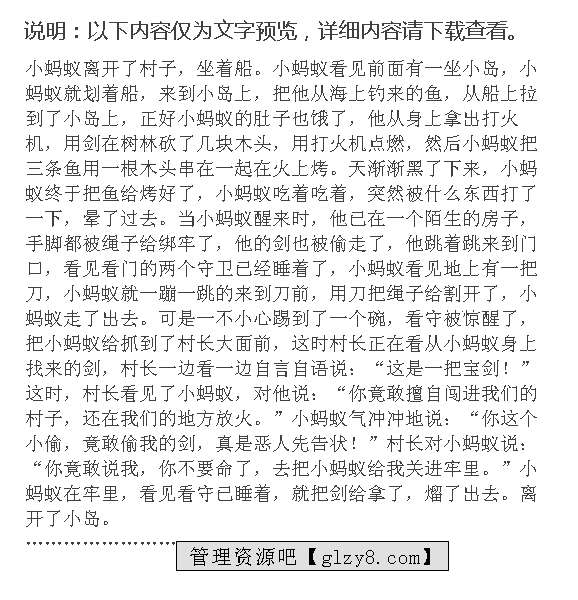 说明：以下内容仅为文字预览，详细内容请下载查看。

小蚂蚁离开了村子，坐着船。小蚂蚁看见前面有一坐小岛，小蚂蚁就划着船，来到小岛上，把他从海上钓来的鱼，从船上拉到了小岛上，正好小蚂蚁的肚子也饿了，他从身上拿出打火机，用剑在树林砍了几块木头，用打火机点燃，然后小蚂蚁把三条鱼用一根木头串在一起在火上烤。天渐渐黑了下来，小蚂蚁终于把鱼给烤好了，小蚂蚁吃着吃着，突然被什么东西打了一下，晕了过去。当小蚂蚁醒来时，他已在一个陌生的房子，手脚都被绳子给绑牢了，他的剑也被偷走了，他跳着跳来到门口，看见看门的两个守卫已经睡着了，小蚂蚁看见地上有一把刀，小蚂蚁就一蹦一跳的来到刀前，用刀把绳子给割开了，小蚂蚁走了出去。可是一不小心踢到了一个碗，看守被惊醒了，把小蚂蚁给抓到了村长大面前，这时村长正在看从小蚂蚁身上找来的剑，村长一边看一边自言自语说：“这是一把宝剑！”这时，村长看见了小蚂蚁，对他说：“你竟敢擅自闯进我们的村子，还在我们的地方放火。”小蚂蚁气冲冲地说：“你这个小偷，竟敢偷我的剑，真是恶人先告状！”村长对小蚂蚁说：“你竟敢说我，你不要命了，去把小蚂蚁给我关进牢里。”小蚂蚁在牢里，看见看守已睡着，就把剑给拿了，熘了出去。离开了小岛。

管理资源吧【glzy8.com】